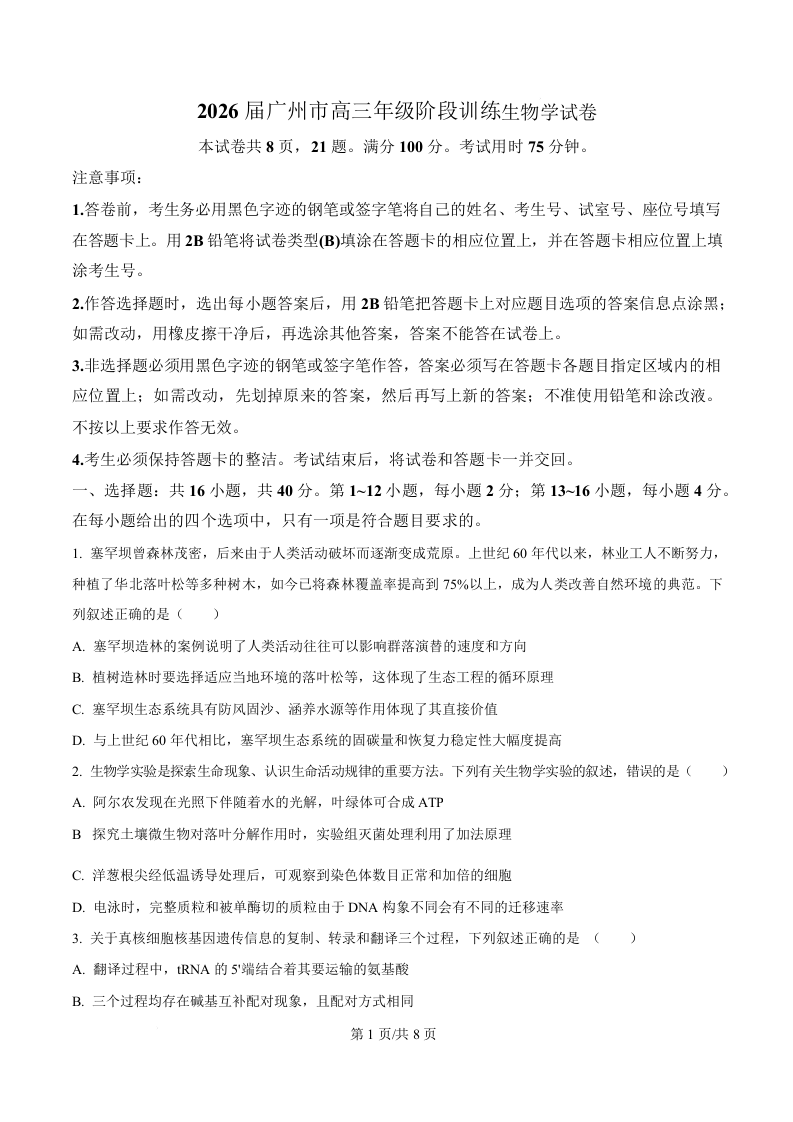 2026 届广州市高三年级阶段训练生物学试卷

本试卷共 8 页，21 题。满分 100 分。考试用时 75 分钟。

注意事项：

1.答卷前，考生务必用黑色字迹的钢笔或签字笔将自己的姓名、考生号、试室号、座位号填写在答题卡上。用 2B 铅笔将试卷类型(B)填涂在答题卡的相应位置上，并在答题卡相应位置上填涂考生号。

2.作答选择题时，选出每小题答案后，用 2B 铅笔把答题卡上对应题目选项的答案信息点涂黑；如需改动，用橡皮擦干净后，再选涂其他答案，答案不能答在试卷上。

3.非选择题必须用黑色字迹的钢笔或签字笔作答，答案必须写在答题卡各题目指定区域内的相应位置上；如需改动，先划掉原来的答案，然后再写上新的答案；不准使用铅笔和涂改液。不按以上要求作答无效。

4.考生必须保持答题卡的整洁。考试结束后，将试卷和答题卡一并交回。

一、选择题：共 16 小题，共 40 分。第 1~12 小题，每小题 2 分；第 13~16 小题，每小题 4 分。在每小题给出的四个选项中，只有一项是符合题目要求的。

1. 塞罕坝曾森林茂密，后来由于人类活动破坏而逐渐变成荒原。上世纪 60 年代以来，林业工人不断努力，种植了华北落叶松等多种树木，如今已将森林覆盖率提高到 75%以上，成为人类改善自然环境的典范。下列叙述正确的是（　　）

A. 塞罕坝造林的案例说明了人类活动往往可以影响群落演替的速度和方向

B. 植树造林时要选择适应当地环境的落叶松等，这体现了生态工程的循环原理

C. 塞罕坝生态系统具有防风固沙、涵养水源等作用体现了其直接价值

D. 与上世纪 60 年代相比，塞罕坝生态系统的固碳量和恢复力稳定性大幅度提高

2. 生物学实验是探索生命现象、认识生命活动规律的重要方法。下列有关生物学实验的叙述，错误的是（　　）

A. 阿尔农发现在光照下伴随着水的光解，叶绿体可合成 ATP

B 探究土壤微生物对落叶分解作用时，实验组灭菌处理利用了加法原理

C. 洋葱根尖经低温诱导处理后，可观察到染色体数目正常和加倍的细胞

D. 电泳时，完整质粒和被单酶切的质粒由于 DNA 构象不同会有不同的迁移速率

3. 关于真核细胞核基因遗传信息的复制、转录和翻译三个过程，下列叙述正确的是 （　　）

A. 翻译过程中，tRNA 的 5'端结合着其要运输的氨基酸

B. 三个过程均存在碱基互补配对现象，且配对方式相同

第 1 页/共 8 页